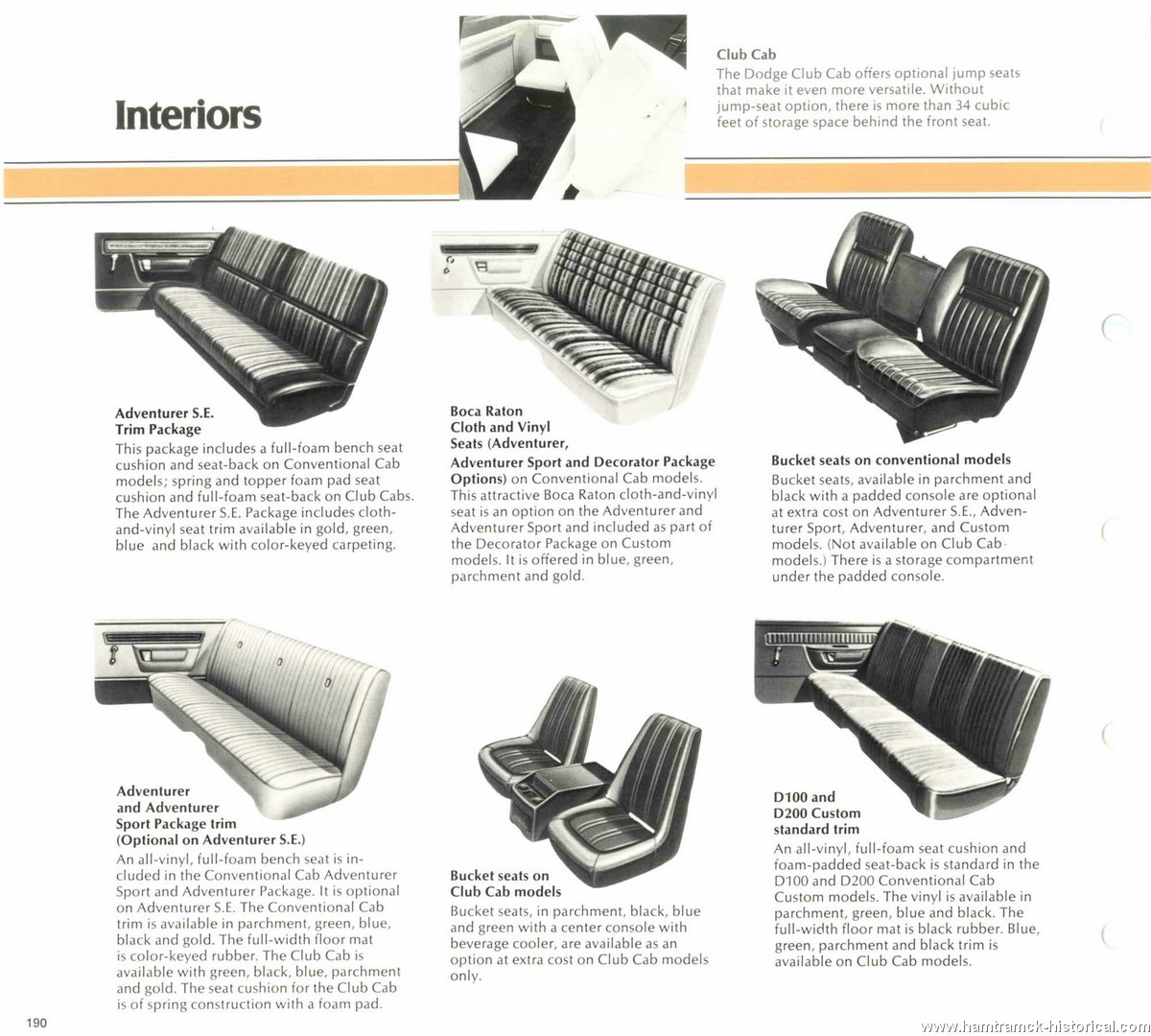 Interiors

Club Cab
The Dodge Club Cab offers optional jump seats that make it even more versatile. Without jump-seat option, there is more than 34 cubic feet of storage space behind the front seat.

Adventurer S.E. Trim Package
This package includes a full-foam bench seat cushion and seat-back on Conventional Cab models; spring and topper foam pad seat cushion and full-foam seat-back on Club Cabs. The Adventurer S.E. Package includes cloth-and-vinyl seat trim available in gold, green, blue and black with color-keyed carpeting.

Boca Raton Cloth and Vinyl Seats (Adventurer, Adventurer Sport and Decorator Package Options) on Conventional Cab models. This attractive Boca Raton cloth-and-vinyl seat is an option on the Adventurer and Adventurer Sport and included as part of the Decorator Package on Custom models. It is offered in blue, green, parchment and gold.

Bucket seats on conventional models
Bucket seats, available in parchment and black with a padded console are optional at extra cost on Adventurer S.E., Adventurer Sport, Adventurer, and Custom models. (Not available on Club Cab models.) There is a storage compartment under the padded console.

Adventurer and Adventurer Sport Package trim (Optional on Adventurer S.E.)
An all-vinyl, full-foam bench seat is included in the Conventional Cab Adventurer Sport and Adventurer Package. It is optional on Adventurer S.E. The Conventional Cab trim is available in parchment, green, blue, black and gold. The full-width floor mat is color-keyed rubber. The Club Cab is available with green, black, blue, parchment and gold. The seat cushion for the Club Cab is of spring construction with a foam pad.

Bucket seats on Club Cab models
Bucket seats, in parchment, black, blue and green with a center console with beverage cooler, are available as an option at extra cost on Club Cab models only.

D100 and D200 Custom standard trim
An all-vinyl, full-foam seat cushion and foam-padded seat-back is standard in the D100 and D200 Conventional Cab Custom models. The vinyl is available in parchment, green, blue and black. The full-width floor mat is black rubber. Blue, green, parchment and black trim is available on Club Cab models.

190

www.hamtramck-historical.com